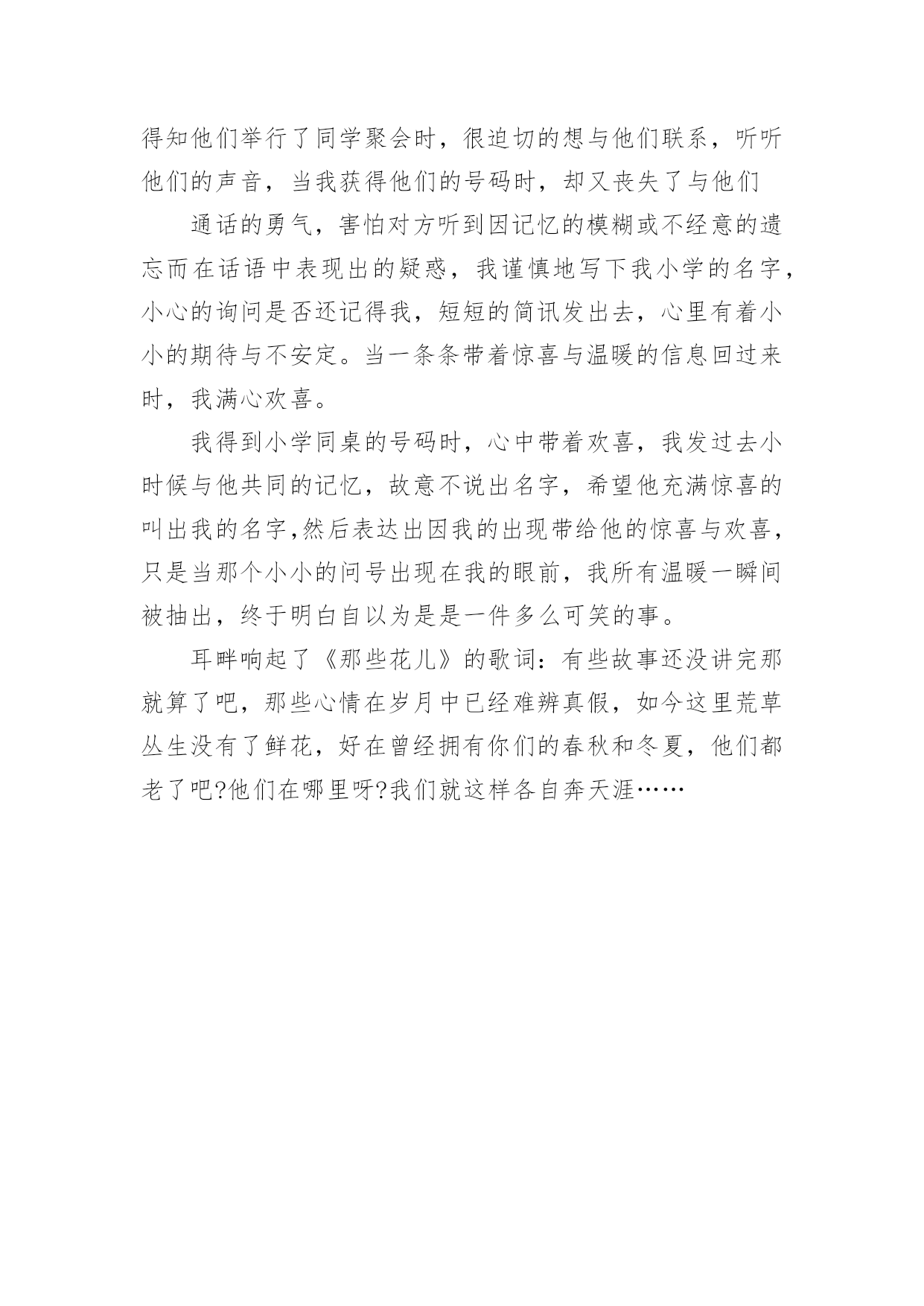 得知他们举行了同学聚会时，很迫切的想与他们联系，听听他们的声音，当我获得他们的号码时，却又丧失了与他们

通话的勇气，害怕对方听到因记忆的模糊或不经意的遗忘而在话语中表现出的疑惑，我谨慎地写下我小学的名字，小心的询问是否还记得我，短短的简讯发出去，心里有着小小的期待与不安定。当一条条带着惊喜与温暖的信息回过来时，我满心欢喜。

我得到小学同桌的号码时，心中带着欢喜，我发过去小时候与他共同的记忆，故意不说出名字，希望他充满惊喜的叫出我的名字,然后表达出因我的出现带给他的惊喜与欢喜，只是当那个小小的问号出现在我的眼前，我所有温暖一瞬间被抽出，终于明白自以为是是一件多么可笑的事。

耳畔响起了《那些花儿》的歌词：有些故事还没讲完那就算了吧，那些心情在岁月中已经难辨真假，如今这里荒草丛生没有了鲜花，好在曾经拥有你们的春秋和冬夏，他们都老了吧?他们在哪里呀?我们就这样各自奔天涯……